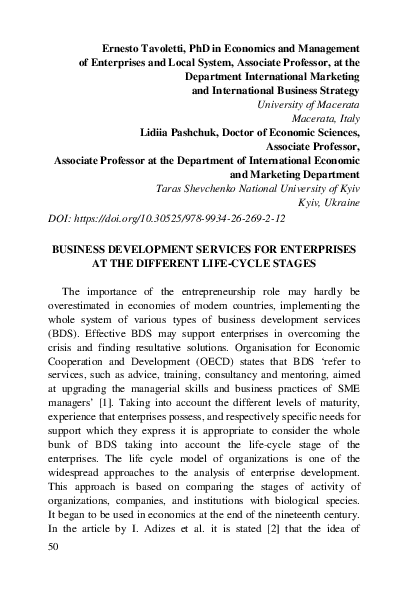 Ernesto Tavoletti, PhD in Economics and Management of Enterprises and Local System, Associate Professor, at the Department International Marketing and International Business Strategy
University of Macerata
Macerata, Italy
Lidiia Pashchuk, Doctor of Economic Sciences, Associate Professor,
Associate Professor at the Department of International Economic and Marketing Department
Taras Shevchenko National University of Kyiv
Kyiv, Ukraine
DOI: https://doi.org/10.30525/978-9934-26-269-2-12

BUSINESS DEVELOPMENT SERVICES FOR ENTERPRISES AT THE DIFFERENT LIFE-CYCLE STAGES

The importance of the entrepreneurship role may hardly be overestimated in economies of modern countries, implementing the whole system of various types of business development services (BDS). Effective BDS may support enterprises in overcoming the crisis and finding resultative solutions. Organisation for Economic Cooperation and Development (OECD) states that BDS 'refer to services, such as advice, training, consultancy and mentoring, aimed at upgrading the managerial skills and business practices of SME managers' [1]. Taking into account the different levels of maturity, experience that enterprises possess, and respectively specific needs for support which they express it is appropriate to consider the whole bunk of BDS taking into account the life-cycle stage of the enterprises. The life cycle model of organizations is one of the widespread approaches to the analysis of enterprise development. This approach is based on comparing the stages of activity of organizations, companies, and institutions with biological species. It began to be used in economics at the end of the nineteenth century. In the article by I. Adizes et al. it is stated [2] that the idea of

50